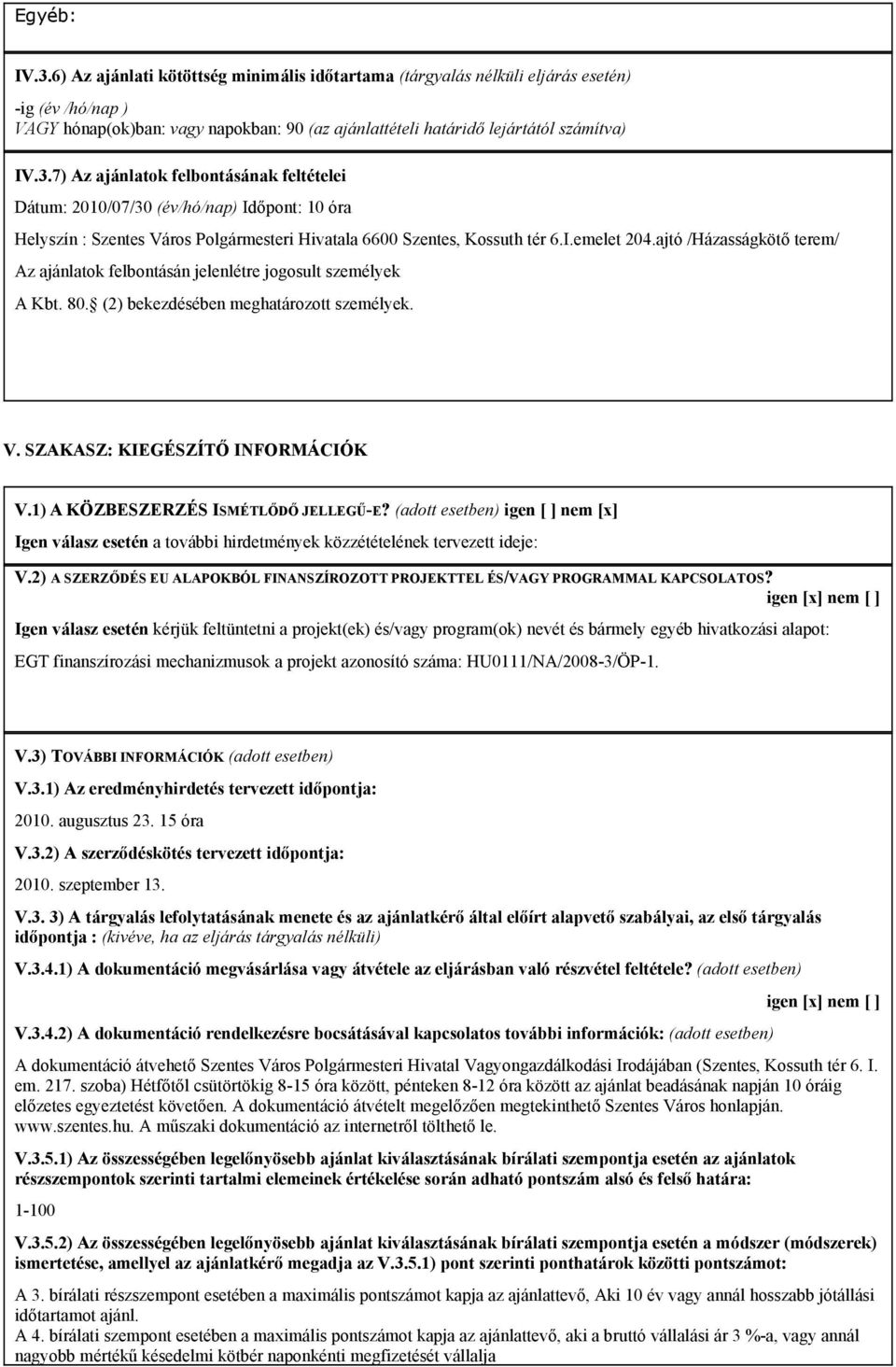 Egyéb:

IV.3.6) Az ajánlati kötöttség minimális időtartama (tárgyalás nélküli eljárás esetén)

-ig (év /hó/nap )
VAGY hónap(ok)ban: vagy napokban: 90 (az ajánlattételi határidő lejártától számítva)

IV.3.7) Az ajánlatok felbontásának feltételei

Dátum: 2010/07/30 (év/hó/nap) Időpont: 10 óra

Helyszín : Szentes Város Polgármesteri Hivatala 6600 Szentes, Kossuth tér 6.I.emelet 204.ajtó /Házasságkötő terem/

Az ajánlatok felbontásán jelenlétre jogosult személyek

A Kbt. 80. (2) bekezdésében meghatározott személyek.

V. SZAKASZ: KIEGÉSZÍTŐ INFORMÁCIÓK

V.1) A KÖZBESZERZÉS ISMÉTLŐDŐ JELLEGŰ-E? (adott esetben) igen [ ] nem [x]

Igen válasz esetén a további hirdetmények közzétételének tervezett ideje:

V.2) A SZERZŐDÉS EU ALAPOKBÓL FINANSZÍROZOTT PROJEKTTEL ÉS/VAGY PROGRAMMAL KAPCSOLATOS?
igen [x] nem [ ]

Igen válasz esetén kérjük feltüntetni a projekt(ek) és/vagy program(ok) nevét és bármely egyéb hivatkozási alapot:

EGT finanszírozási mechanizmusok a projekt azonosító száma: HU0111/NA/2008-3/ÖP-1.

V.3) TOVÁBBI INFORMÁCIÓK (adott esetben)

V.3.1) Az eredményhirdetés tervezett időpontja:

2010. augusztus 23. 15 óra

V.3.2) A szerződéskötés tervezett időpontja:

2010. szeptember 13.

V.3. 3) A tárgyalás lefolytatásának menete és az ajánlatkérő által előírt alapvető szabályai, az első tárgyalás időpontja : (kivéve, ha az eljárás tárgyalás nélküli)

V.3.4.1) A dokumentáció megvásárlása vagy átvétele az eljárásban való részvétel feltétele? (adott esetben)
igen [x] nem [ ]

V.3.4.2) A dokumentáció rendelkezésre bocsátásával kapcsolatos további információk: (adott esetben)

A dokumentáció átvehető Szentes Város Polgármesteri Hivatal Vagyongazdálkodási Irodájában (Szentes, Kossuth tér 6. I. em. 217. szoba) Hétfőtől csütörtökig 8-15 óra között, pénteken 8-12 óra között az ajánlat beadásának napján 10 óráig előzetes egyeztetést követően. A dokumentáció átvételt megelőzően megtekinthető Szentes Város honlapján. www.szentes.hu. A műszaki dokumentáció az internetről tölthető le.

V.3.5.1) Az összességében legelőnyösebb ajánlat kiválasztásának bírálati szempontja esetén az ajánlatok részszempontok szerinti tartalmi elemeinek értékelése során adható pontszám alsó és felső határa:

1-100

V.3.5.2) Az összességében legelőnyösebb ajánlat kiválasztásának bírálati szempontja esetén a módszer (módszerek) ismertetése, amellyel az ajánlatkérő megadja az V.3.5.1) pont szerinti ponthatárok közötti pontszámot:

A 3. bírálati részszempont esetében a maximális pontszámot kapja az ajánlattevő, Aki 10 év vagy annál hosszabb jótállási időtartamot ajánl.
A 4. bírálati szempont esetében a maximális pontszámot kapja az ajánlattevő, aki a bruttó vállalási ár 3 %-a, vagy annál nagyobb mértékű késedelmi kötbér naponkénti megfizetését vállalja